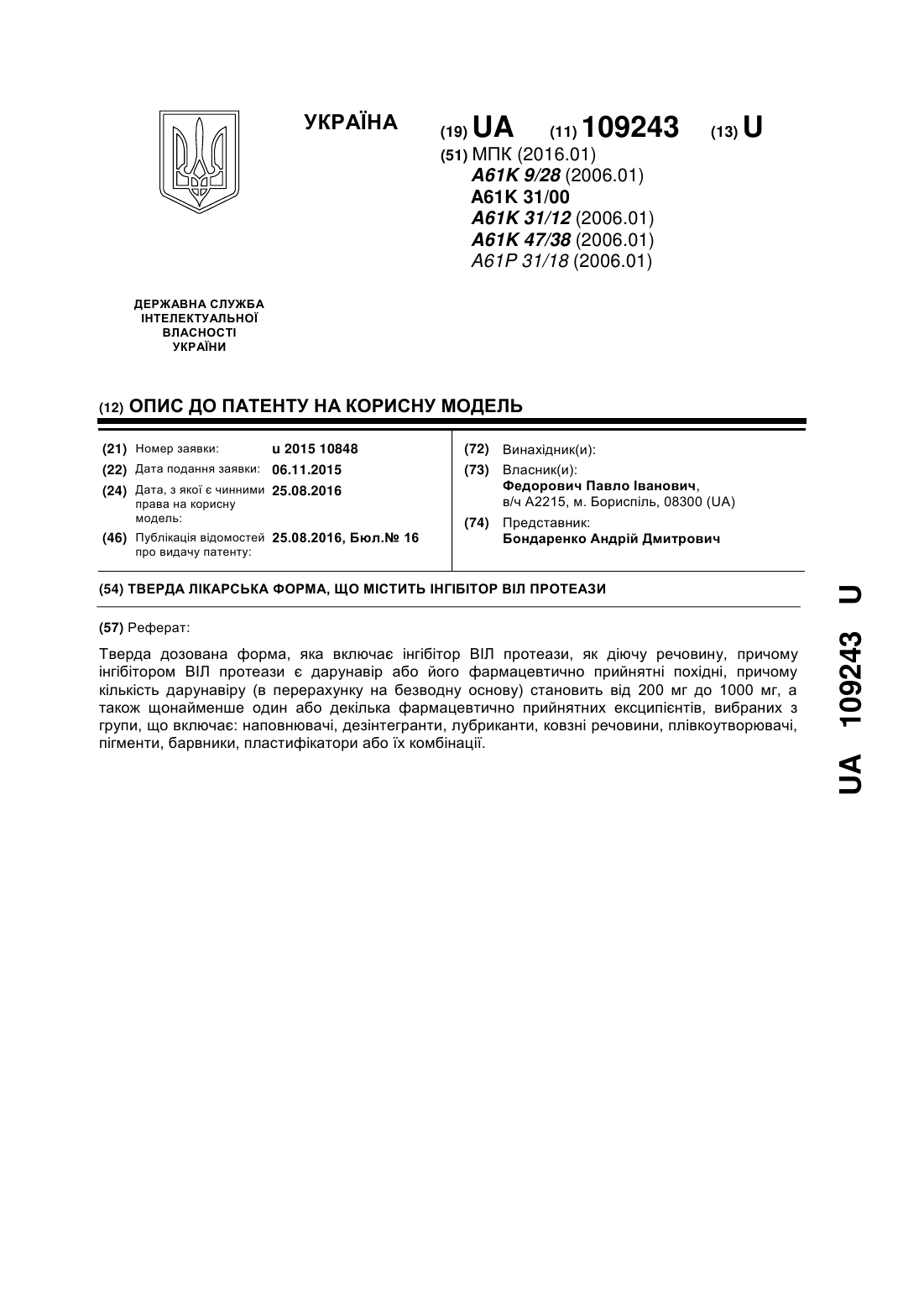 УКРАЇНА

(19) UA (11) 109243 (13) U

(51) МПК (2016.01)
A61K 9/28 (2006.01)
A61K 31/00
A61K 31/12 (2006.01)
A61K 47/38 (2006.01)
A61P 31/18 (2006.01)

ДЕРЖАВНА СЛУЖБА ІНТЕЛЕКТУАЛЬНОЇ ВЛАСНОСТІ УКРАЇНИ

(12) ОПИС ДО ПАТЕНТУ НА КОРИСНУ МОДЕЛЬ

(21) Номер заявки: u 2015 10848
(22) Дата подання заявки: 06.11.2015
(24) Дата, з якої є чинними права на корисну модель: 25.08.2016
(46) Публікація відомостей про видачу патенту: 25.08.2016, Бюл.№ 16

(72) Винахідник(и):
(73) Власник(и):
Федорович Павло Іванович, в/ч А2215, м. Бориспіль, 08300 (UA)
(74) Представник:
Бондаренко Андрій Дмитрович

(54) ТВЕРДА ЛІКАРСЬКА ФОРМА, ЩО МІСТИТЬ ІНГІБІТОР ВІЛ ПРОТЕАЗИ

(57) Реферат:

Тверда дозована форма, яка включає інгібітор ВІЛ протеази, як діючу речовину, причому інгібітором ВІЛ протеази є дарунавір або його фармацевтично прийнятні похідні, причому кількість дарунавіру (в перерахунку на безводну основу) становить від 200 мг до 1000 мг, а також щонайменше один або декілька фармацевтично прийнятних ексципієнтів, вибраних з групи, що включає: наповнювачі, дезінтегранти, лубриканти, ковзні речовини, плівкоутворювачі, пігменти, барвники, пластифікатори або їх комбінації.

UA 109243 U